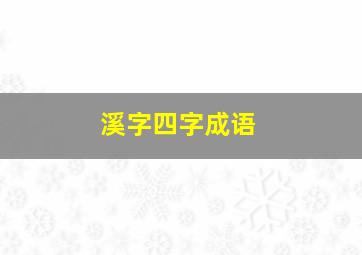 溪字四字成语